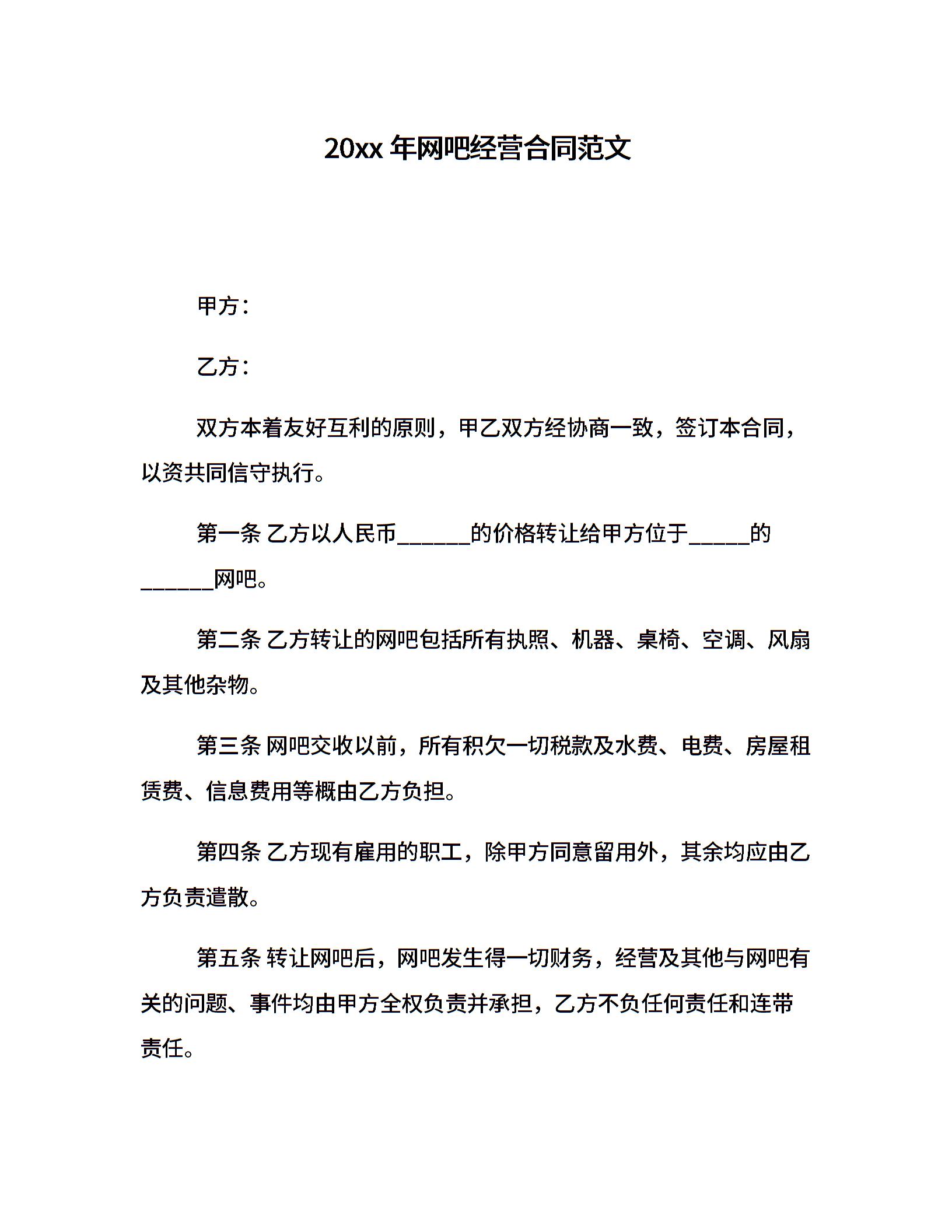 20xx 年网吧经营合同范文

甲方：

乙方：

双方本着友好互利的原则，甲乙双方经协商一致，签订本合同，以资共同信守执行。

第一条 乙方以人民币______的价格转让给甲方位于_____的______网吧。

第二条 乙方转让的网吧包括所有执照、机器、桌椅、空调、风扇及其他杂物。

第三条 网吧交收以前，所有积欠一切税款及水费、电费、房屋租赁费、信息费用等概由乙方负担。

第四条 乙方现有雇用的职工，除甲方同意留用外，其余均应由乙方负责遣散。

第五条 转让网吧后，网吧发生得一切财务，经营及其他与网吧有关的问题、事件均由甲方全权负责并承担，乙方不负任何责任和连带责任。